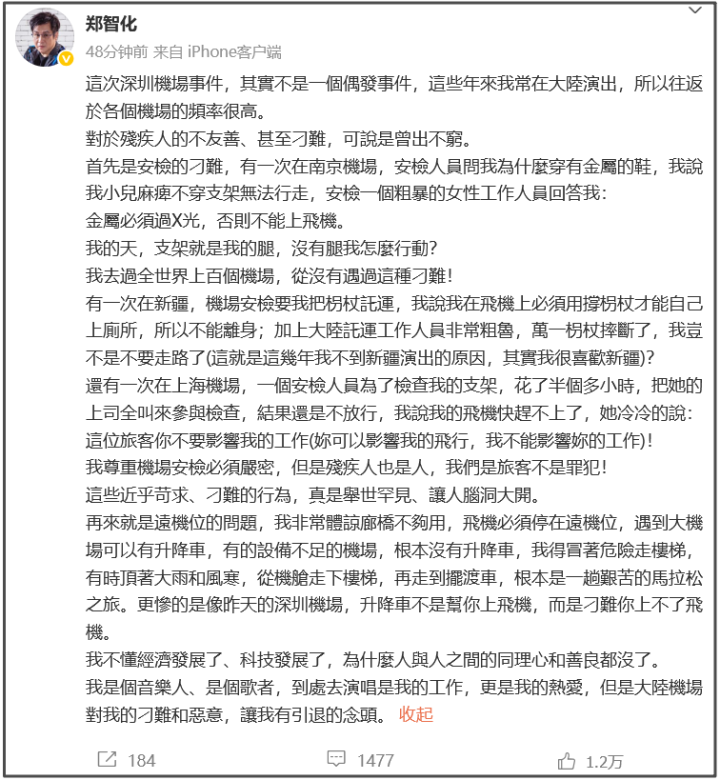 郑智化
48分钟前 来自 iPhone客户端

這次深圳機場事件，其實不是一個偶發事件，這些年來我常在大陸演出，所以往返於各個機場的頻率很高。
對於殘疾人的不友善、甚至刁難，可說是曾出不窮。
首先是安檢的刁難，有一次在南京機場，安檢人員問我為什麼穿有金屬的鞋，我說我小兒麻痺不穿支架無法行走，安檢一個粗暴的女性工作人員回答我：
金屬必須過X光，否則不能上飛機。
我的天，支架就是我的腿，沒有腿我怎麼行動？
我去過全世界上百個機場，從沒有遇過這種刁難！
有一次在新疆，機場安檢要我把枴杖託運，我說我在飛機上必須用撐枴杖才能自己上廁所，所以不能離身；加上大陸託運工作人員非常粗魯，萬一枴杖摔斷了，我豈不是不要走路了(這就是這幾年我不到新疆演出的原因，其實我很喜歡新疆)？
還有一次在上海機場，一個安檢人員為了檢查我的支架，花了半個多小時，把她的上司全叫來參與檢查，結果還是不放行，我說我的飛機快趕不上了，她冷冷的說：
這位旅客你不要影響我的工作(妳可以影響我的飛行，我不能影響妳的工作)！
我尊重機場安檢必須嚴密，但是殘疾人也是人，我們是旅客不是罪犯！
這些近乎苛求、刁難的行為，真是舉世罕見、讓人腦洞大開。
再來就是遠機位的問題，我非常體諒廊橋不夠用，飛機必須停在遠機位，遇到大機場可以有升降車，有的設備不足的機場，根本沒有升降車，我得冒著危險走樓梯，有時頂著大雨和風寒，從機艙走下樓梯，再走到擺渡車，根本是一趟艱苦的馬拉松之旅。更慘的是像昨天的深圳機場，升降車不是幫你上飛機，而是刁難你上不了飛機。
我不懂經濟發展了、科技發展了，為什麼人與人之間的同理心和善良都沒了。
我是個音樂人、是個歌者，到處去演唱是我的工作，更是我的熱愛，但是大陸機場對我的刁難和惡意，讓我有引退的念頭。 收起

184 1477 1.2万